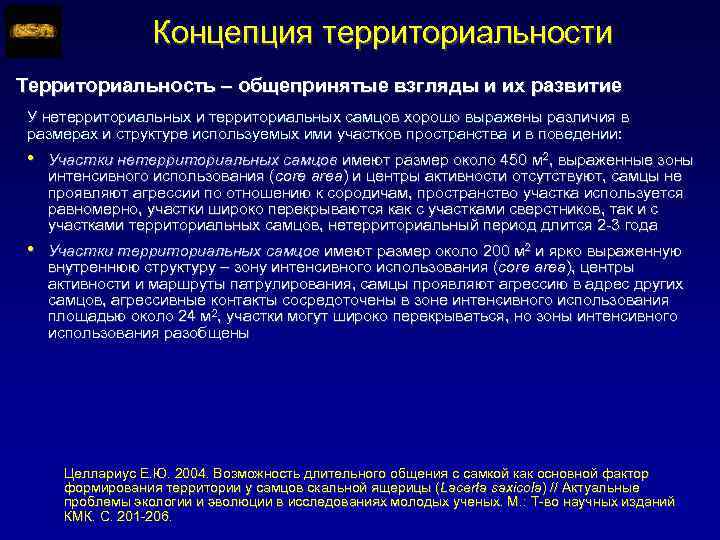 Концепция территориальности

Территориальность – общепринятые взгляды и их развитие

У нетерриториальных и территориальных самцов хорошо выражены различия в размерах и структуре используемых ими участков пространства и в поведении:

• Участки нетерриториальных самцов имеют размер около 450 м$^2$, выраженные зоны интенсивного использования (core area) и центры активности отсутствуют, самцы не проявляют агрессии по отношению к сородичам, пространство участка используется равномерно, участки широко перекрываются как с участками сверстников, так и с участками территориальных самцов, нетерриториальный период длится 2-3 года

• Участки территориальных самцов имеют размер около 200 м$^2$ и ярко выраженную внутреннюю структуру – зону интенсивного использования (core area), центры активности и маршруты патрулирования, самцы проявляют агрессию в адрес других самцов, агрессивные контакты сосредоточены в зоне интенсивного использования площадью около 24 м$^2$, участки могут широко перекрываться, но зоны интенсивного использования разобщены

Целлариус Е.Ю. 2004. Возможность длительного общения с самкой как основной фактор формирования территории у самцов скальной ящерицы (Lacerta saxicola) // Актуальные проблемы экологии и эволюции в исследованиях молодых ученых. М.: Т-во научных изданий КМК. С. 201-206.